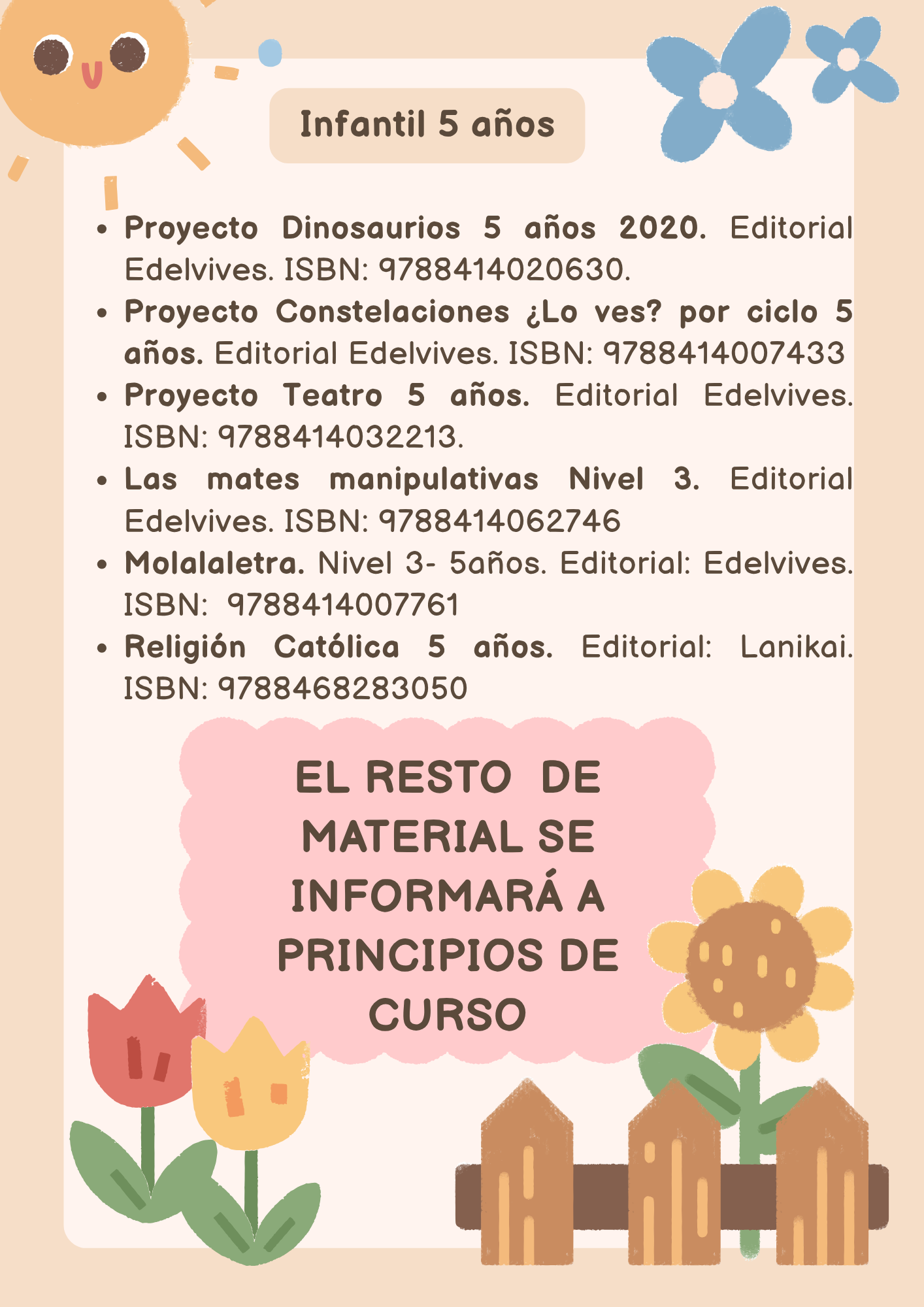 Infantil 5 años

- Proyecto Dinosaurios 5 años 2020. Editorial Edelvives. ISBN: 9788414020630.
- Proyecto Constelaciones ¿Lo ves? por ciclo 5 años. Editorial Edelvives. ISBN: 9788414007433
- Proyecto Teatro 5 años. Editorial Edelvives. ISBN: 9788414032213.
- Las mates manipulativas Nivel 3. Editorial Edelvives. ISBN: 9788414062746
- Molalaletra. Nivel 3- 5años. Editorial: Edelvives. ISBN: 9788414007761
- Religión Católica 5 años. Editorial: Lanikai. ISBN: 9788468283050

EL RESTO DE MATERIAL SE INFORMARÁ A PRINCIPIOS DE CURSO